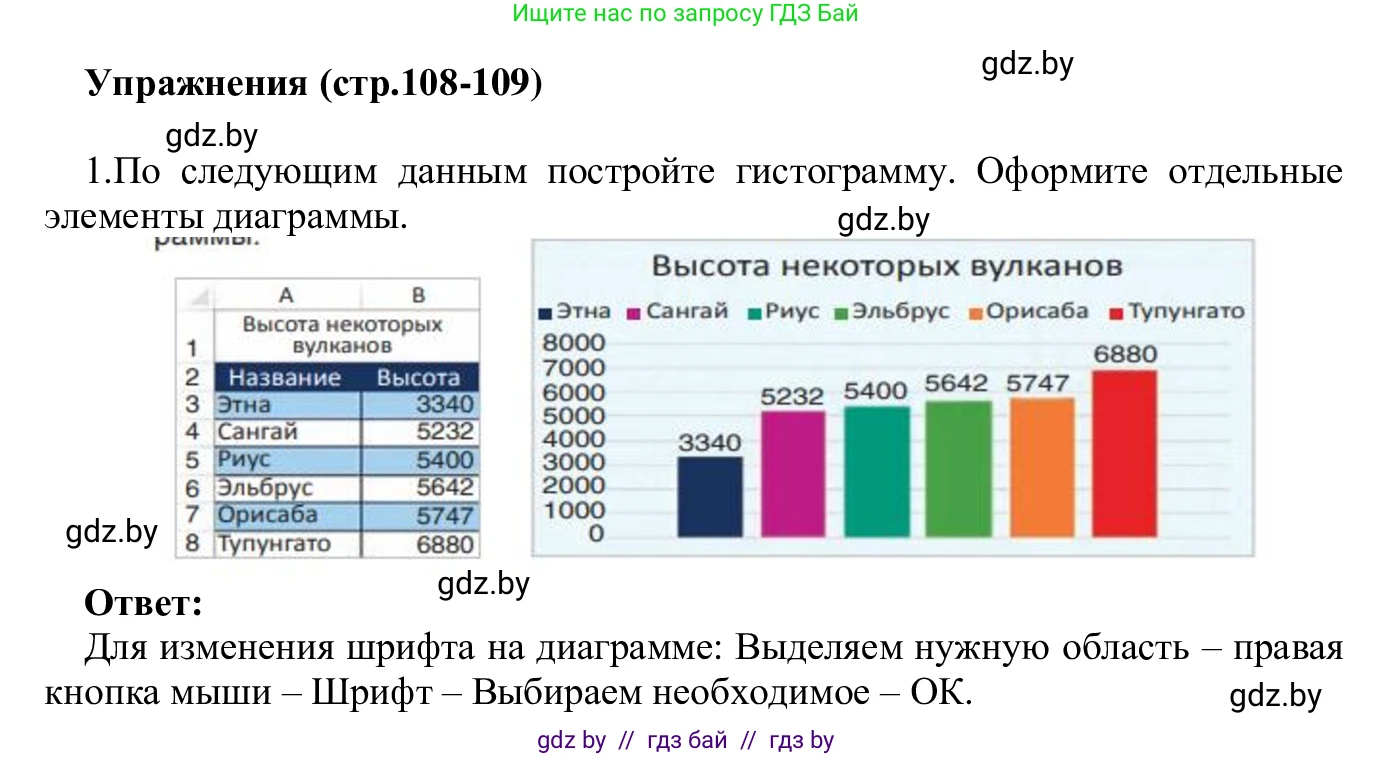 Ищите нас по запросу ГДЗ Бай

gdz.by

Упражнения (стр.108-109)

gdz.by

1.По следующим данным постройте гистограмму. Оформите отдельные элементы диаграммы.

gdz.by

раммы.

| | A | B |
|---|---|---|
| 1 | Высота некоторых вулканов | |
| 2 | Название | Высота |
| 3 | Этна | 3340 |
| 4 | Сангай | 5232 |
| 5 | Риус | 5400 |
| 6 | Эльбрус | 5642 |
| 7 | Орисаба | 5747 |
| 8 | Тупунгато | 6880 |

Высота некоторых вулканов

Этна Сангай Риус Эльбрус Орисаба Тупунгато

8000 7000 6000 5000 4000 3000 2000 1000 0

3340 5232 5400 5642 5747 6880

gdz.by

gdz.by

Ответ:

Для изменения шрифта на диаграмме: Выделяем нужную область – правая кнопка мыши – Шрифт – Выбираем необходимое – ОК.

gdz.by

gdz by // гдз бай // гдз by